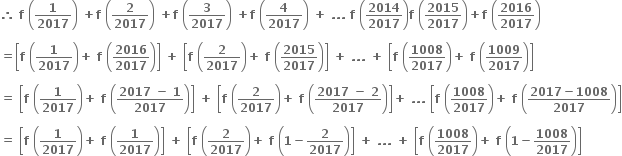 $\therefore f\left(\frac{1}{2017}\right)+f\left(\frac{2}{2017}\right)+f\left(\frac{3}{2017}\right)+f\left(\frac{4}{2017}\right)+\ldots f\left(\frac{2014}{2017}\right)f\left(\frac{2015}{2017}\right)+f\left(\frac{2016}{2017}\right)$

$=\left[f\left(\frac{1}{2017}\right)+f\left(\frac{2016}{2017}\right)\right]+\left[f\left(\frac{2}{2017}\right)+f\left(\frac{2015}{2017}\right)\right]+\ldots+\left[f\left(\frac{1008}{2017}\right)+f\left(\frac{1009}{2017}\right)\right]$

$=\left[f\left(\frac{1}{2017}\right)+f\left(\frac{2017-1}{2017}\right)\right]+\left[f\left(\frac{2}{2017}\right)+f\left(\frac{2017-2}{2017}\right)\right]+\ldots\left[f\left(\frac{1008}{2017}\right)+f\left(\frac{2017-1008}{2017}\right)\right]$

$=\left[f\left(\frac{1}{2017}\right)+f\left(\frac{1}{2017}\right)\right]+\left[f\left(\frac{2}{2017}\right)+f\left(1-\frac{2}{2017}\right)\right]+\ldots+\left[f\left(\frac{1008}{2017}\right)+f\left(1-\frac{1008}{2017}\right)\right]$